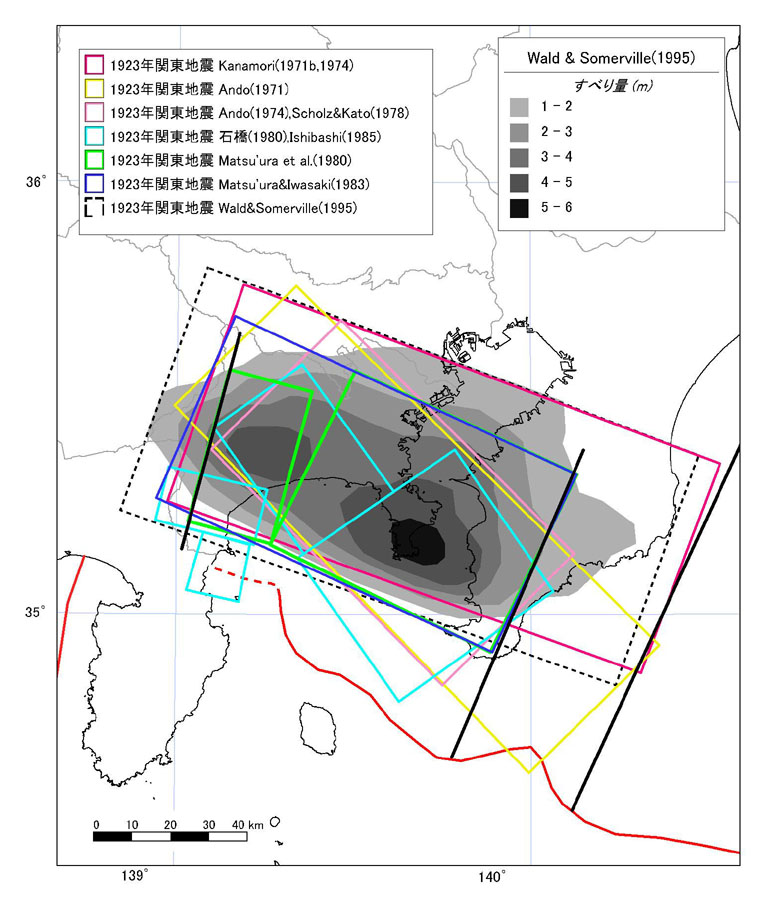 1923年関東地震 Kanamori(1971b,1974)
1923年関東地震 Ando(1971)
1923年関東地震 Ando(1974),Scholz&Kato(1978)
1923年関東地震 石橋(1980),Ishibashi(1985)
1923年関東地震 Matsu'ura et al.(1980)
1923年関東地震 Matsu'ura&Iwasaki(1983)
1923年関東地震 Wald&Somerville(1995)

Wald & Somerville(1995)
すべり量 (m)
1 - 2
2 - 3
3 - 4
4 - 5
5 - 6

36°
35°
0 10 20 30 40 km
139°
140°